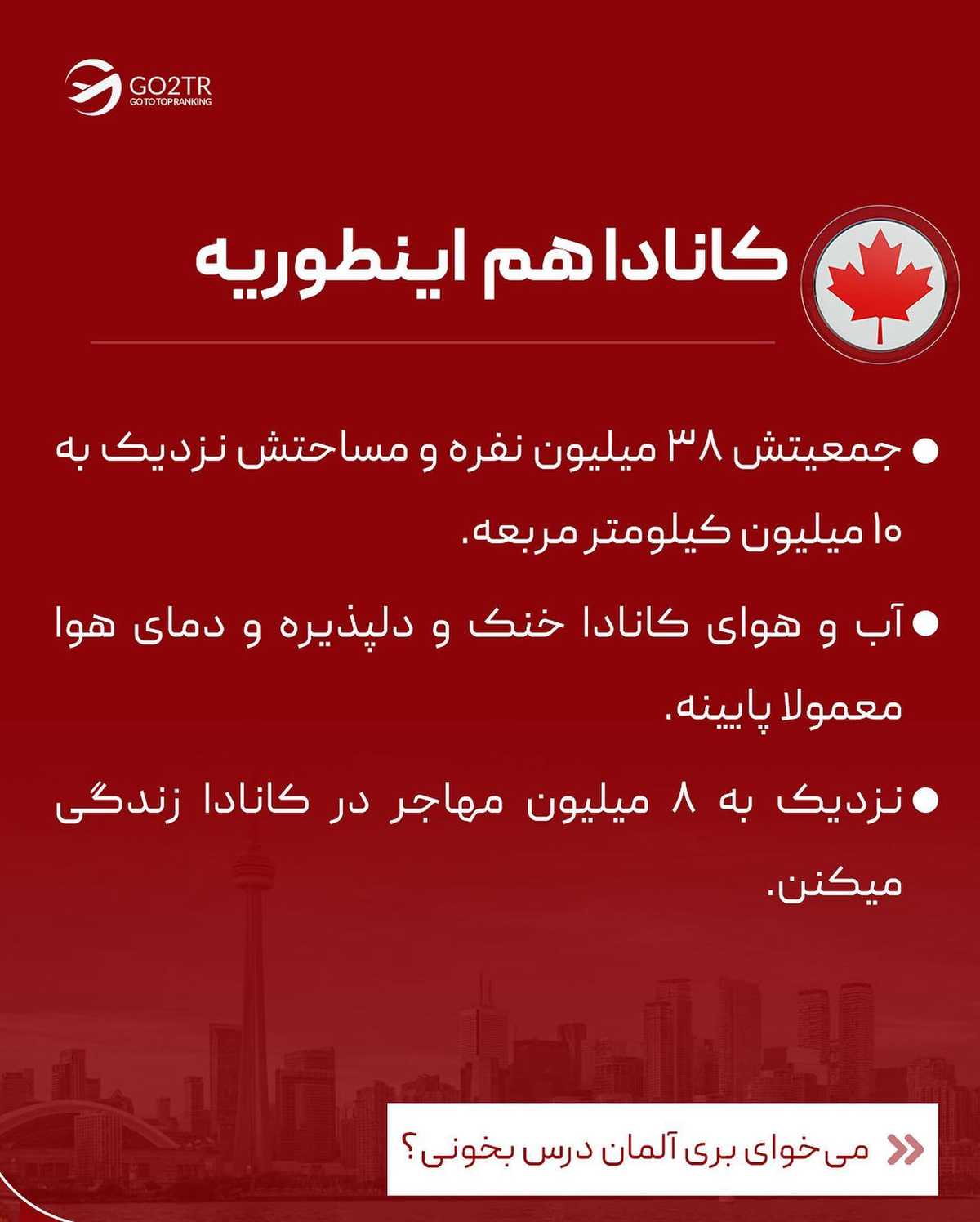 GO2TR
GO TO TOP RANKING

کانادا هم اینطوریه

• جمعیتش ۳۸ میلیون نفره و مساحتش نزدیک به ۱۰ میلیون کیلومتر مربعه.

• آب و هوای کانادا خنک و دلپذیره و دمای هوا معمولا پایینه.

• نزدیک به ۸ میلیون مهاجر در کانادا زندگی میکنن.

می‌خوای بری آلمان درس بخونی؟